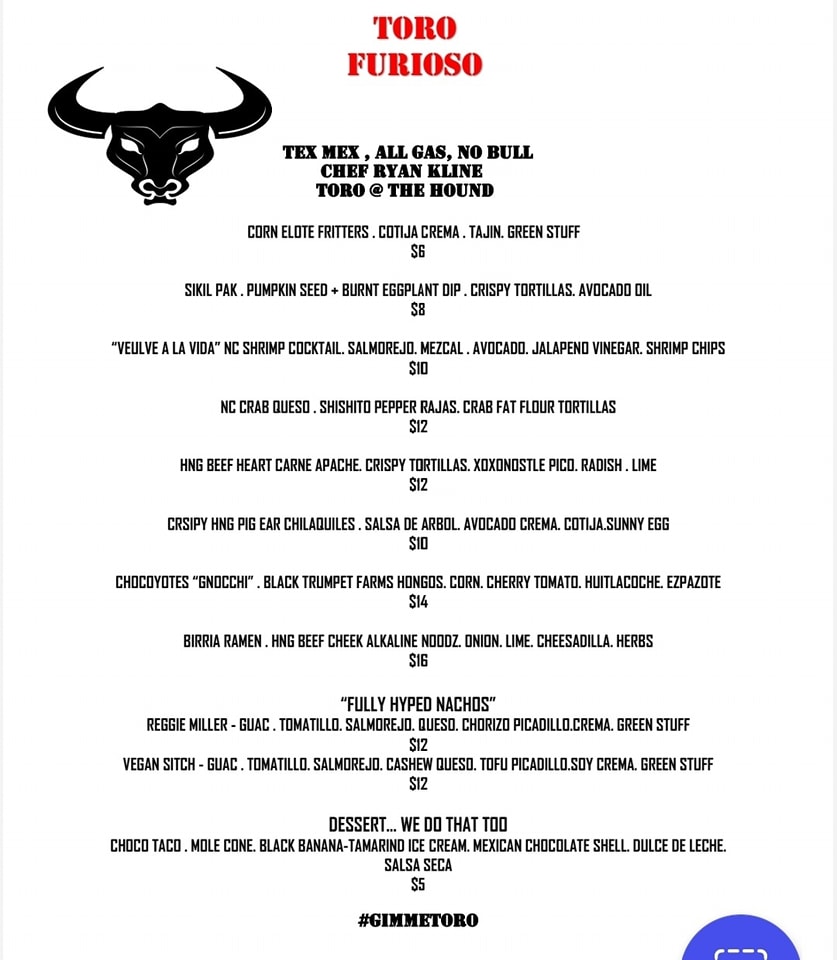 TORO
FURIOSO

TEX MEX , ALL GAS, NO BULL
CHEF RYAN KLINE
TORO @ THE HOUND

CORN ELOTE FRITTERS . COTIJA CREMA . TAJIN. GREEN STUFF
$6

SIKIL PAK . PUMPKIN SEED + BURNT EGGPLANT DIP . CRISPY TORTILLAS. AVOCADO OIL
$8

"VEULVE A LA VIDA" NC SHRIMP COCKTAIL. SALMOREJO. MEZCAL . AVOCADO. JALAPENO VINEGAR. SHRIMP CHIPS
$10

NC CRAB QUESO . SHISHITO PEPPER RAJAS. CRAB FAT FLOUR TORTILLAS
$12

HNG BEEF HEART CARNE APACHE. CRISPY TORTILLAS. XOXONOSTLE PICO. RADISH . LIME
$12

CRSIPY HNG PIG EAR CHILAQUILES . SALSA DE ARBOL. AVOCADO CREMA. COTIJA.SUNNY EGG
$10

CHOCOYOTES "GNOCCHI" . BLACK TRUMPET FARMS HONGOS. CORN. CHERRY TOMATO. HUITLACOCHE. EZPAZOTE
$14

BIRRIA RAMEN . HNG BEEF CHEEK ALKALINE NOODZ. ONION. LIME. CHEESADILLA. HERBS
$16

"FULLY HYPED NACHOS"
REGGIE MILLER - GUAC . TOMATILLO. SALMOREJO. QUESO. CHORIZO PICADILLO.CREMA. GREEN STUFF
$12
VEGAN SITCH - GUAC . TOMATILLO. SALMOREJO. CASHEW QUESO. TOFU PICADILLO.SOY CREMA. GREEN STUFF
$12

DESSERT... WE DO THAT TOO
CHOCO TACO . MOLE CONE. BLACK BANANA-TAMARIND ICE CREAM. MEXICAN CHOCOLATE SHELL. DULCE DE LECHE. SALSA SECA
$5

#GIMMETORO